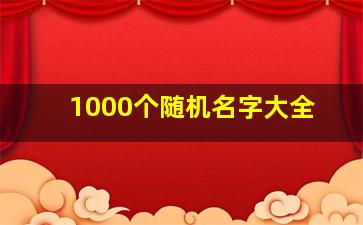 1000个随机名字大全